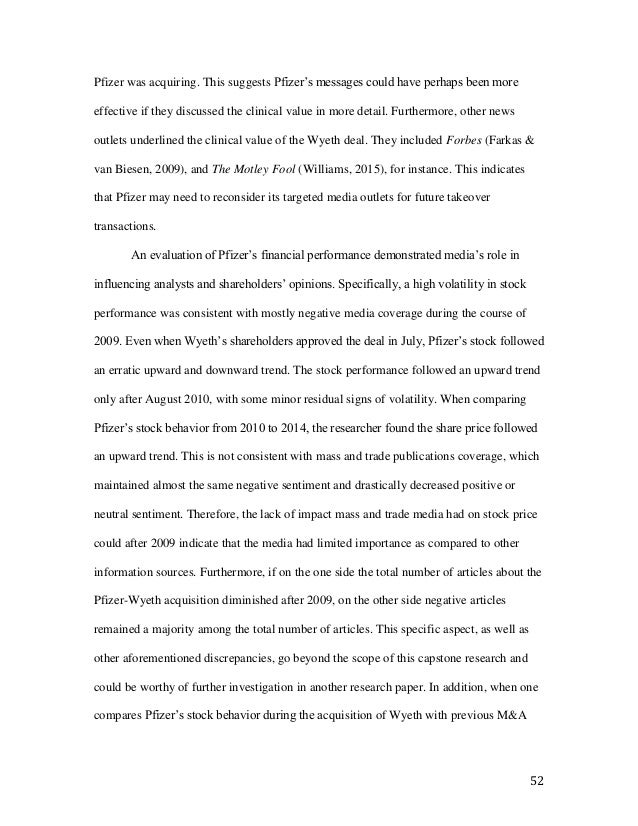 Pfizer was acquiring. This suggests Pfizer's messages could have perhaps been more effective if they discussed the clinical value in more detail. Furthermore, other news outlets underlined the clinical value of the Wyeth deal. They included Forbes (Farkas & van Biesen, 2009), and The Motley Fool (Williams, 2015), for instance. This indicates that Pfizer may need to reconsider its targeted media outlets for future takeover transactions.

An evaluation of Pfizer's financial performance demonstrated media's role in influencing analysts and shareholders' opinions. Specifically, a high volatility in stock performance was consistent with mostly negative media coverage during the course of 2009. Even when Wyeth's shareholders approved the deal in July, Pfizer's stock followed an erratic upward and downward trend. The stock performance followed an upward trend only after August 2010, with some minor residual signs of volatility. When comparing Pfizer's stock behavior from 2010 to 2014, the researcher found the share price followed an upward trend. This is not consistent with mass and trade publications coverage, which maintained almost the same negative sentiment and drastically decreased positive or neutral sentiment. Therefore, the lack of impact mass and trade media had on stock price could after 2009 indicate that the media had limited importance as compared to other information sources. Furthermore, if on the one side the total number of articles about the Pfizer-Wyeth acquisition diminished after 2009, on the other side negative articles remained a majority among the total number of articles. This specific aspect, as well as other aforementioned discrepancies, go beyond the scope of this capstone research and could be worthy of further investigation in another research paper. In addition, when one compares Pfizer's stock behavior during the acquisition of Wyeth with previous M&A

52